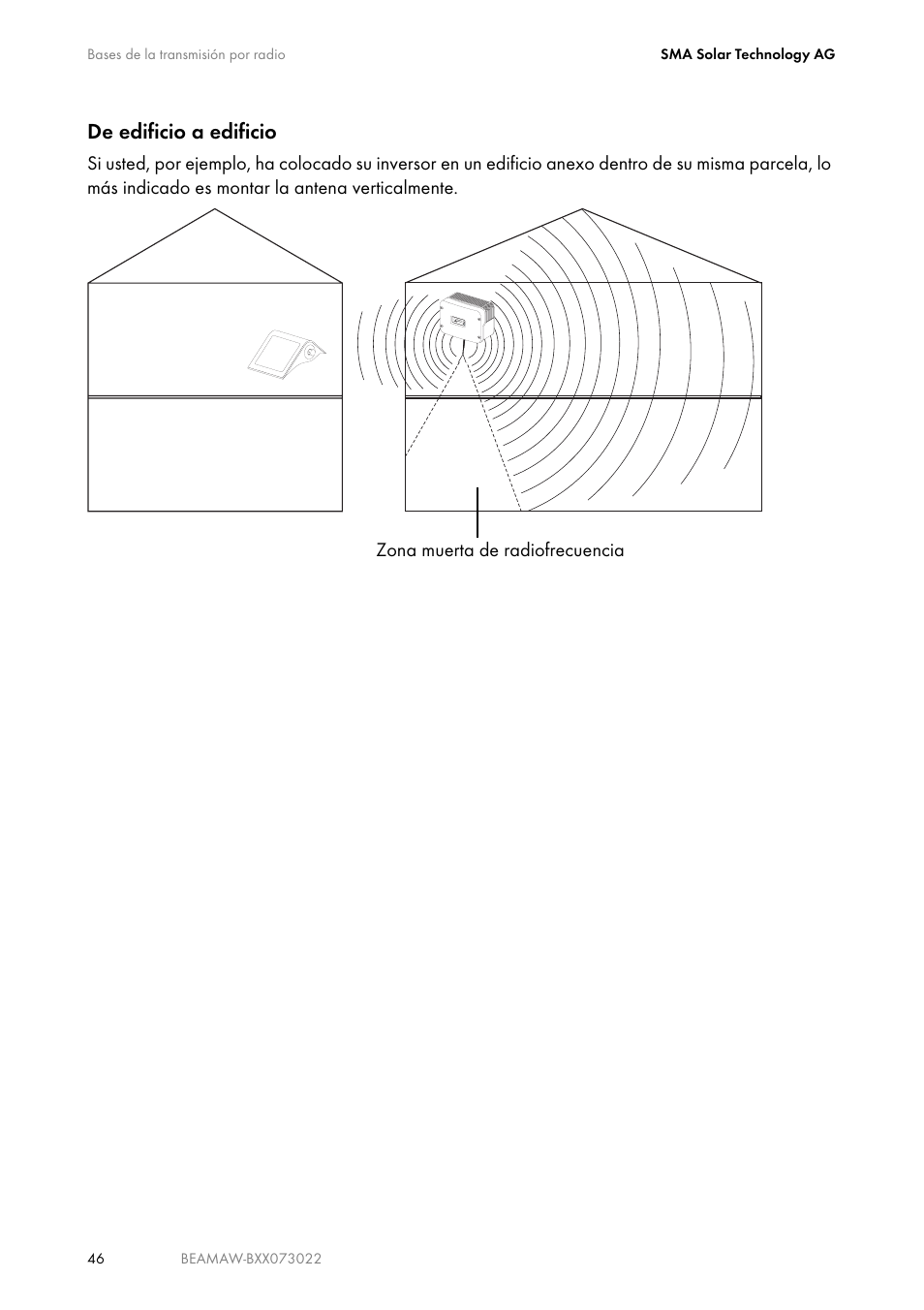 Bases de la transmisión por radio

SMA Solar Technology AG

De edificio a edificio

Si usted, por ejemplo, ha colocado su inversor en un edificio anexo dentro de su misma parcela, lo más indicado es montar la antena verticalmente.

Zona muerta de radiofrecuencia

46

BEAMAW-BXX073022